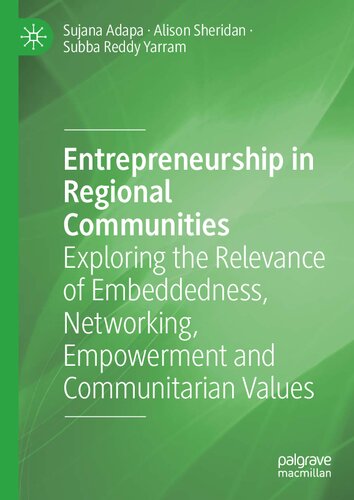 Sujana Adapa · Alison Sheridan · Subba Reddy Yarram

Entrepreneurship in Regional Communities
Exploring the Relevance of Embeddedness, Networking, Empowerment and Communitarian Values

palgrave macmillan